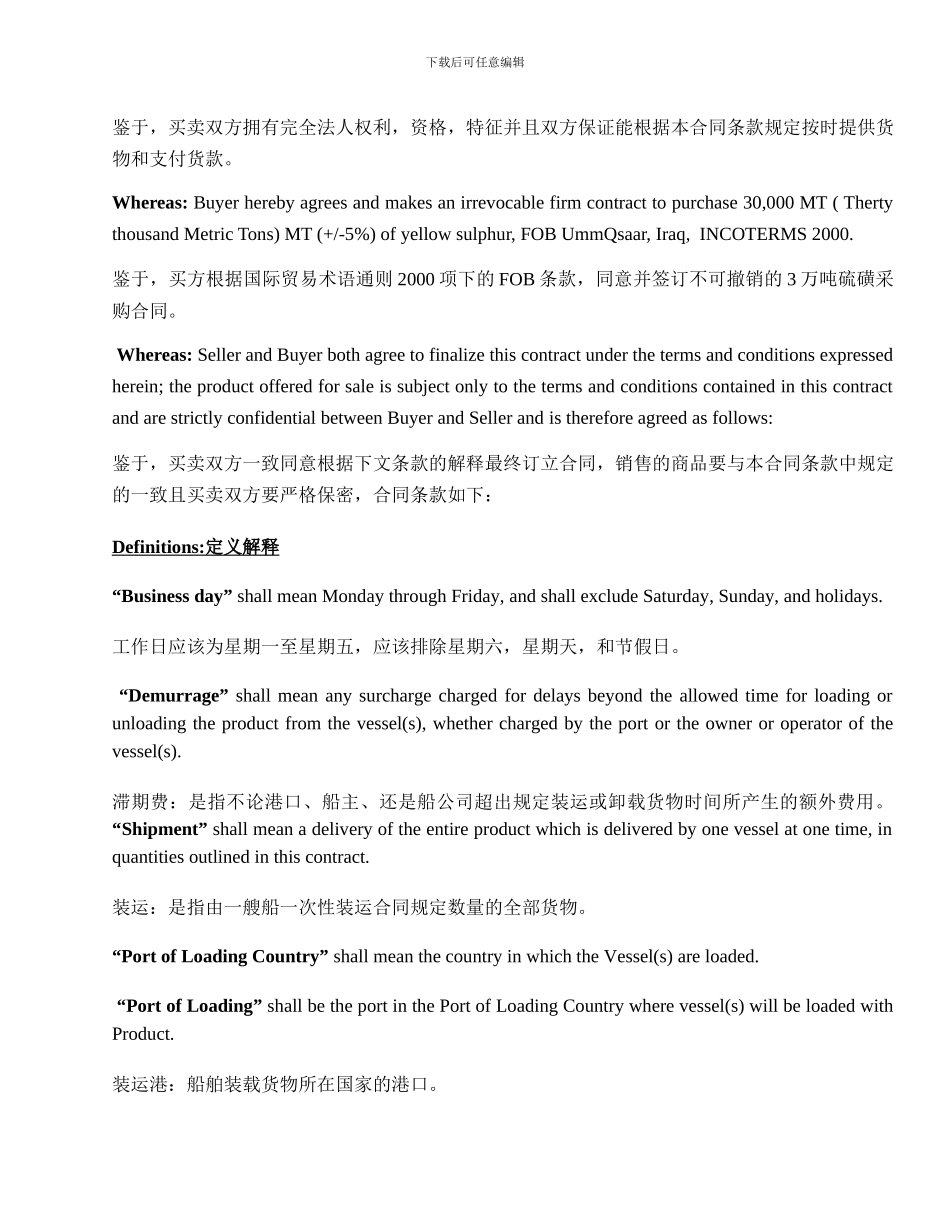 下载后可任意编辑

鉴于，买卖双方拥有完全法人权利，资格，特征并且双方保证能根据本合同条款规定按时提供货物和支付货款。

**Whereas:** Buyer hereby agrees and makes an irrevocable firm contract to purchase 30,000 MT ( Therty thousand Metric Tons) MT (+/-5%) of yellow sulphur, FOB UmmQsaar, Iraq, INCOTERMS 2000.

鉴于，买方根据国际贸易术语通则 2000 项下的 FOB 条款，同意并签订不可撤销的 3 万吨硫磺采购合同。

**Whereas:** Seller and Buyer both agree to finalize this contract under the terms and conditions expressed herein; the product offered for sale is subject only to the terms and conditions contained in this contract and are strictly confidential between Buyer and Seller and is therefore agreed as follows:

鉴于，买卖双方一致同意根据下文条款的解释最终订立合同，销售的商品要与本合同条款中规定的一致且买卖双方要严格保密，合同条款如下：

**Definitions:定义解释**

**“Business day”** shall mean Monday through Friday, and shall exclude Saturday, Sunday, and holidays.

工作日应该为星期一至星期五，应该排除星期六，星期天，和节假日。

**“Demurrage”** shall mean any surcharge charged for delays beyond the allowed time for loading or unloading the product from the vessel(s), whether charged by the port or the owner or operator of the vessel(s).

滞期费：是指不论港口、船主、还是船公司超出规定装运或卸载货物时间所产生的额外费用。
**“Shipment”** shall mean a delivery of the entire product which is delivered by one vessel at one time, in quantities outlined in this contract.

装运：是指由一艘船一次性装运合同规定数量的全部货物。

**“Port of Loading Country”** shall mean the country in which the Vessel(s) are loaded.

**“Port of Loading”** shall be the port in the Port of Loading Country where vessel(s) will be loaded with Product.

装运港：船舶装载货物所在国家的港口。